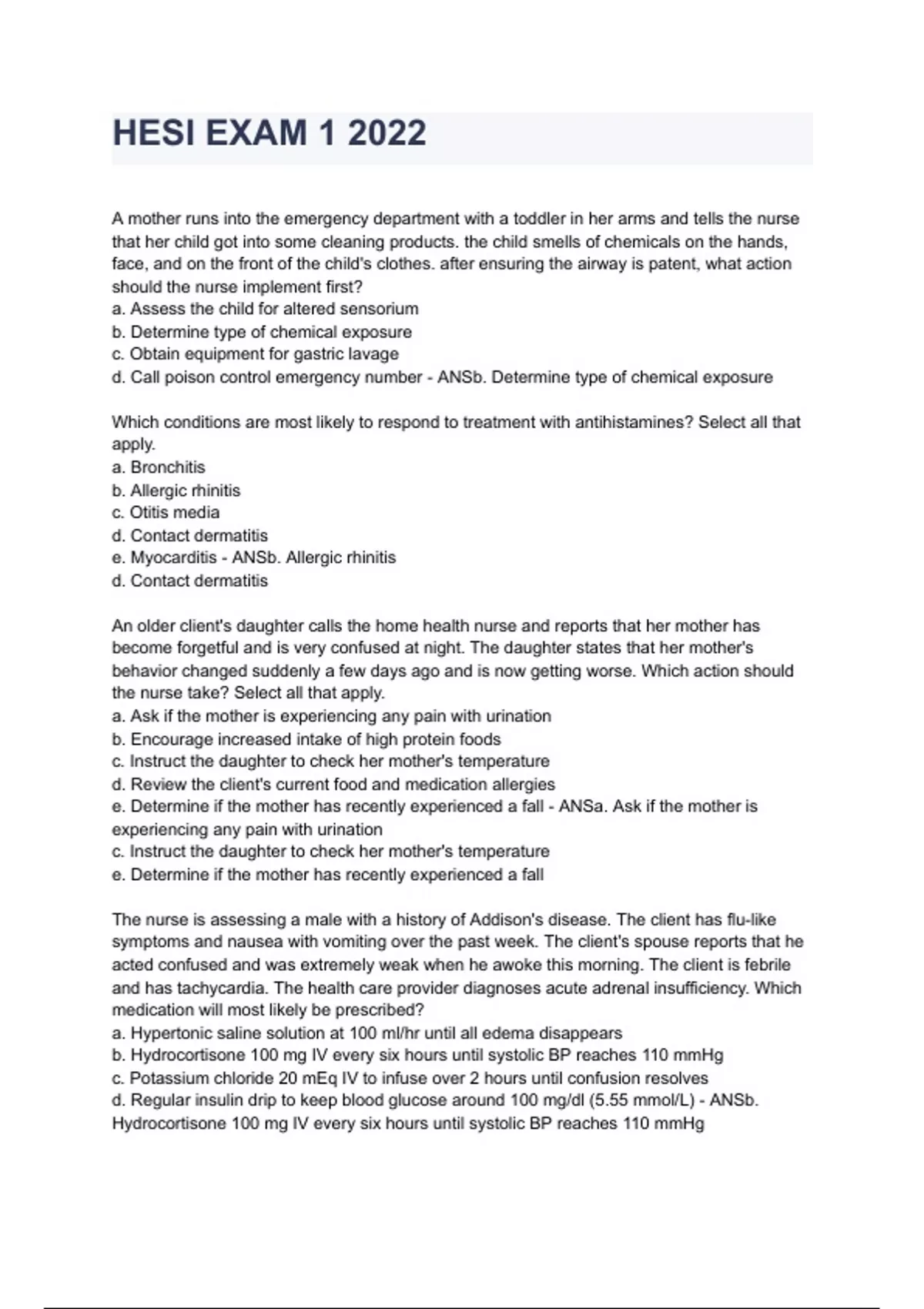 HESI EXAM 1 2022

A mother runs into the emergency department with a toddler in her arms and tells the nurse that her child got into some cleaning products. the child smells of chemicals on the hands, face, and on the front of the child's clothes. after ensuring the airway is patent, what action should the nurse implement first?
a. Assess the child for altered sensorium
b. Determine type of chemical exposure
c. Obtain equipment for gastric lavage
d. Call poison control emergency number - ANSb. Determine type of chemical exposure

Which conditions are most likely to respond to treatment with antihistamines? Select all that apply.
a. Bronchitis
b. Allergic rhinitis
c. Otitis media
d. Contact dermatitis
e. Myocarditis - ANSb. Allergic rhinitis
d. Contact dermatitis

An older client's daughter calls the home health nurse and reports that her mother has become forgetful and is very confused at night. The daughter states that her mother's behavior changed suddenly a few days ago and is now getting worse. Which action should the nurse take? Select all that apply.
a. Ask if the mother is experiencing any pain with urination
b. Encourage increased intake of high protein foods
c. Instruct the daughter to check her mother's temperature
d. Review the client's current food and medication allergies
e. Determine if the mother has recently experienced a fall - ANSa. Ask if the mother is experiencing any pain with urination
c. Instruct the daughter to check her mother's temperature
e. Determine if the mother has recently experienced a fall

The nurse is assessing a male with a history of Addison's disease. The client has flu-like symptoms and nausea with vomiting over the past week. The client's spouse reports that he acted confused and was extremely weak when he awoke this morning. The client is febrile and has tachycardia. The health care provider diagnoses acute adrenal insufficiency. Which medication will most likely be prescribed?
a. Hypertonic saline solution at 100 ml/hr until all edema disappears
b. Hydrocortisone 100 mg IV every six hours until systolic BP reaches 110 mmHg
c. Potassium chloride 20 mEq IV to infuse over 2 hours until confusion resolves
d. Regular insulin drip to keep blood glucose around 100 mg/dl (5.55 mmol/L) - ANSb. Hydrocortisone 100 mg IV every six hours until systolic BP reaches 110 mmHg